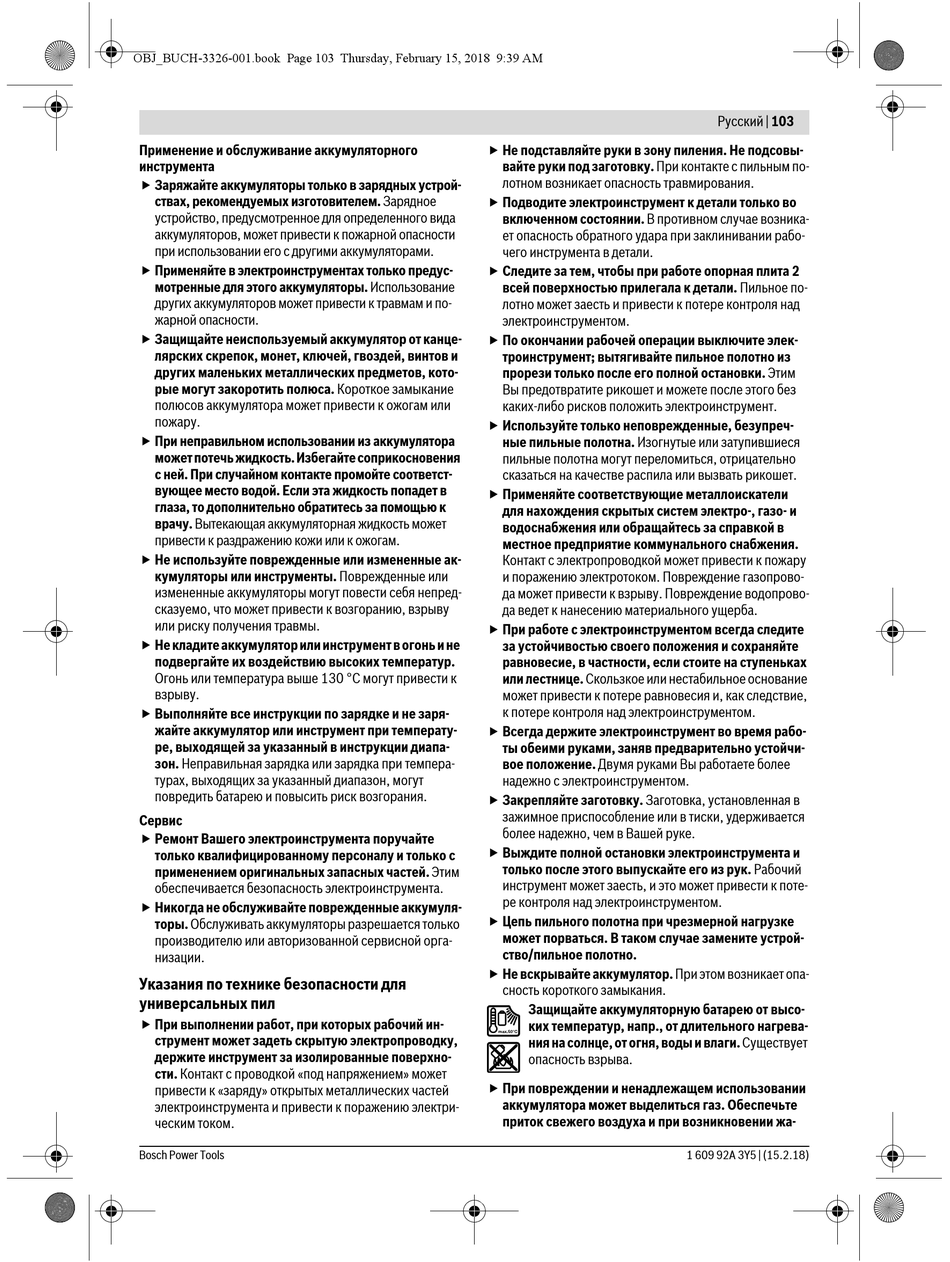 OBJ_BUCH-3326-001.book Page 103 Thursday, February 15, 2018 9:39 AM

Русский | 103

Применение и обслуживание аккумуляторного инструмента

▶ Заряжайте аккумуляторы только в зарядных устройствах, рекомендуемых изготовителем. Зарядное устройство, предусмотренное для определенного вида аккумуляторов, может привести к пожарной опасности при использовании его с другими аккумуляторами.

▶ Применяйте в электроинструментах только предусмотренные для этого аккумуляторы. Использование других аккумуляторов может привести к травмам и пожарной опасности.

▶ Защищайте неиспользуемый аккумулятор от канцелярских скрепок, монет, ключей, гвоздей, винтов и других маленьких металлических предметов, которые могут закоротить полюса. Короткое замыкание полюсов аккумулятора может привести к ожогам или пожару.

▶ При неправильном использовании из аккумулятора может потечь жидкость. Избегайте соприкосновения с ней. При случайном контакте промойте соответствующее место водой. Если эта жидкость попадет в глаза, то дополнительно обратитесь за помощью к врачу. Вытекающая аккумуляторная жидкость может привести к раздражению кожи или к ожогам.

▶ Не используйте поврежденные или измененные аккумуляторы или инструменты. Поврежденные или измененные аккумуляторы могут повести себя непредсказуемо, что может привести к возгоранию, взрыву или риску получения травмы.

▶ Не кладите аккумулятор или инструмент в огонь и не подвергайте их воздействию высоких температур. Огонь или температура выше 130 °C могут привести к взрыву.

▶ Выполняйте все инструкции по зарядке и не заряжайте аккумулятор или инструмент при температуре, выходящей за указанный в инструкции диапазон. Неправильная зарядка или зарядка при температурах, выходящих за указанный диапазон, могут повредить батарею и повысить риск возгорания.

Сервис

▶ Ремонт Вашего электроинструмента поручайте только квалифицированному персоналу и только с применением оригинальных запасных частей. Этим обеспечивается безопасность электроинструмента.

▶ Никогда не обслуживайте поврежденные аккумуляторы. Обслуживать аккумуляторы разрешается только производителю или авторизованной сервисной организации.

Указания по технике безопасности для универсальных пил

▶ При выполнении работ, при которых рабочий инструмент может задеть скрытую электропроводку, держите инструмент за изолированные поверхности. Контакт с проводкой «под напряжением» может привести к «заряду» открытых металлических частей электроинструмента и привести к поражению электрическим током.

▶ Не подставляйте руки в зону пиления. Не подсовывайте руки под заготовку. При контакте с пильным полотном возникает опасность травмирования.

▶ Подводите электроинструмент к детали только во включенном состоянии. В противном случае возникает опасность обратного удара при заклинивании рабочего инструмента в детали.

▶ Следите за тем, чтобы при работе опорная плита 2 всей поверхностью прилегала к детали. Пильное полотно может заесть и привести к потере контроля над электроинструментом.

▶ По окончании рабочей операции выключите электроинструмент; вытягивайте пильное полотно из прорези только после его полной остановки. Этим Вы предотвратите рикошет и можете после этого без каких-либо рисков положить электроинструмент.

▶ Используйте только неповрежденные, безупречные пильные полотна. Изогнутые или затупившиеся пильные полотна могут переломиться, отрицательно сказаться на качестве распила или вызвать рикошет.

▶ Применяйте соответствующие металлоискатели для нахождения скрытых систем электро-, газо- и водоснабжения или обращайтесь за справкой в местное предприятие коммунального снабжения. Контакт с электропроводкой может привести к пожару и поражению электротоком. Повреждение газопровода может привести к взрыву. Повреждение водопровода ведет к нанесению материального ущерба.

▶ При работе с электроинструментом всегда следите за устойчивостью своего положения и сохраняйте равновесие, в частности, если стоите на ступеньках или лестнице. Скользкое или нестабильное основание может привести к потере равновесия и, как следствие, к потере контроля над электроинструментом.

▶ Всегда держите электроинструмент во время работы обеими руками, заняв предварительно устойчивое положение. Двумя руками Вы работаете более надежно с электроинструментом.

▶ Закрепляйте заготовку. Заготовка, установленная в зажимное приспособление или в тиски, удерживается более надежно, чем в Вашей руке.

▶ Выждите полной остановки электроинструмента и только после этого выпускайте его из рук. Рабочий инструмент может заесть, и это может привести к потере контроля над электроинструментом.

▶ Цепь пильного полотна при чрезмерной нагрузке может порваться. В таком случае замените устройство/пильное полотно.

▶ Не вскрывайте аккумулятор. При этом возникает опасность короткого замыкания.

Защищайте аккумуляторную батарею от высоких температур, напр., от длительного нагревания на солнце, от огня, воды и влаги. Существует опасность взрыва.

▶ При повреждении и ненадлежащем использовании аккумулятора может выделиться газ. Обеспечьте приток свежего воздуха и при возникновении жа-

Bosch Power Tools

1 609 92A 3Y5 | (15.2.18)